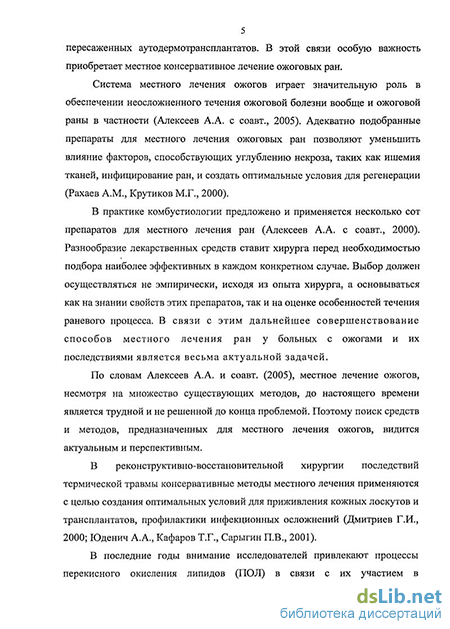 5

пересаженных аутодермотрансплантатов. В этой связи особую важность приобретает местное консервативное лечение ожоговых ран.

Система местного лечения ожогов играет значительную роль в обеспечении неосложненного течения ожоговой болезни вообще и ожоговой раны в частности (Алексеев А.А. с соавт., 2005). Адекватно подобранные препараты для местного лечения ожоговых ран позволяют уменьшить влияние факторов, способствующих углублению некроза, таких как ишемия тканей, инфицирование ран, и создать оптимальные условия для регенерации (Рахаев А.М., Крутиков М.Г., 2000).

В практике комбустиологии предложено и применяется несколько сот препаратов для местного лечения ран (Алексеев А.А. с соавт., 2000). Разнообразие лекарственных средств ставит хирурга перед необходимостью подбора наиболее эффективных в каждом конкретном случае. Выбор должен осуществляться не эмпирически, исходя из опыта хирурга, а основываться как на знании свойств этих препаратов, так и на оценке особенностей течения раневого процесса. В связи с этим дальнейшее совершенствование способов местного лечения ран у больных с ожогами и их последствиями является весьма актуальной задачей.

По словам Алексеев А.А. и соавт. (2005), местное лечение ожогов, несмотря на множество существующих методов, до настоящего времени является трудной и не решенной до конца проблемой. Поэтому поиск средств и методов, предназначенных для местного лечения ожогов, видится актуальным и перспективным.

В реконструктивно-восстановительной хирургии последствий термической травмы консервативные методы местного лечения применяются с целью создания оптимальных условий для приживления кожных лоскутов и трансплантатов, профилактики инфекционных осложнений (Дмитриев Г.И., 2000; Юденич А.А., Кафаров Т.Г., Сарыгин П.В., 2001).

В последние годы внимание исследователей привлекают процессы перекисного окисления липидов (ПОЛ) в связи с их участием в

dsLib.net
библиотека диссертаций